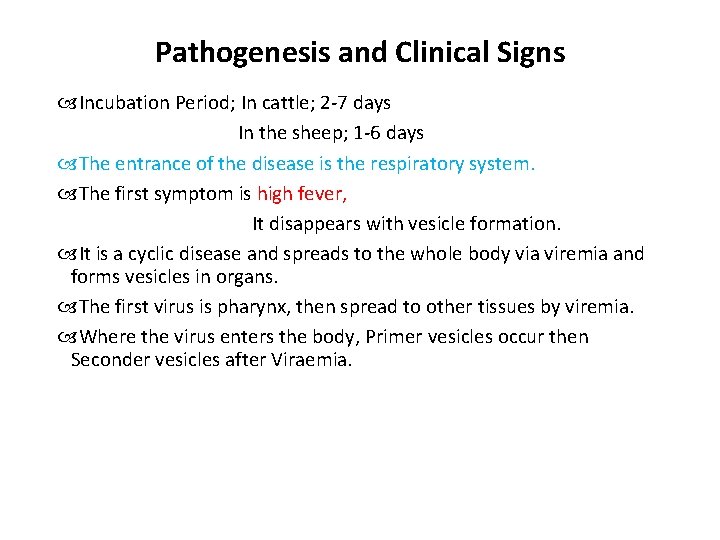 Pathogenesis and Clinical Signs

Incubation Period; In cattle; 2-7 days
In the sheep; 1-6 days

The entrance of the disease is the respiratory system.

The first symptom is high fever,
It disappears with vesicle formation.

It is a cyclic disease and spreads to the whole body via viremia and forms vesicles in organs.

The first virus is pharynx, then spread to other tissues by viremia.

Where the virus enters the body, Primer vesicles occur then Seconder vesicles after Viraemia.